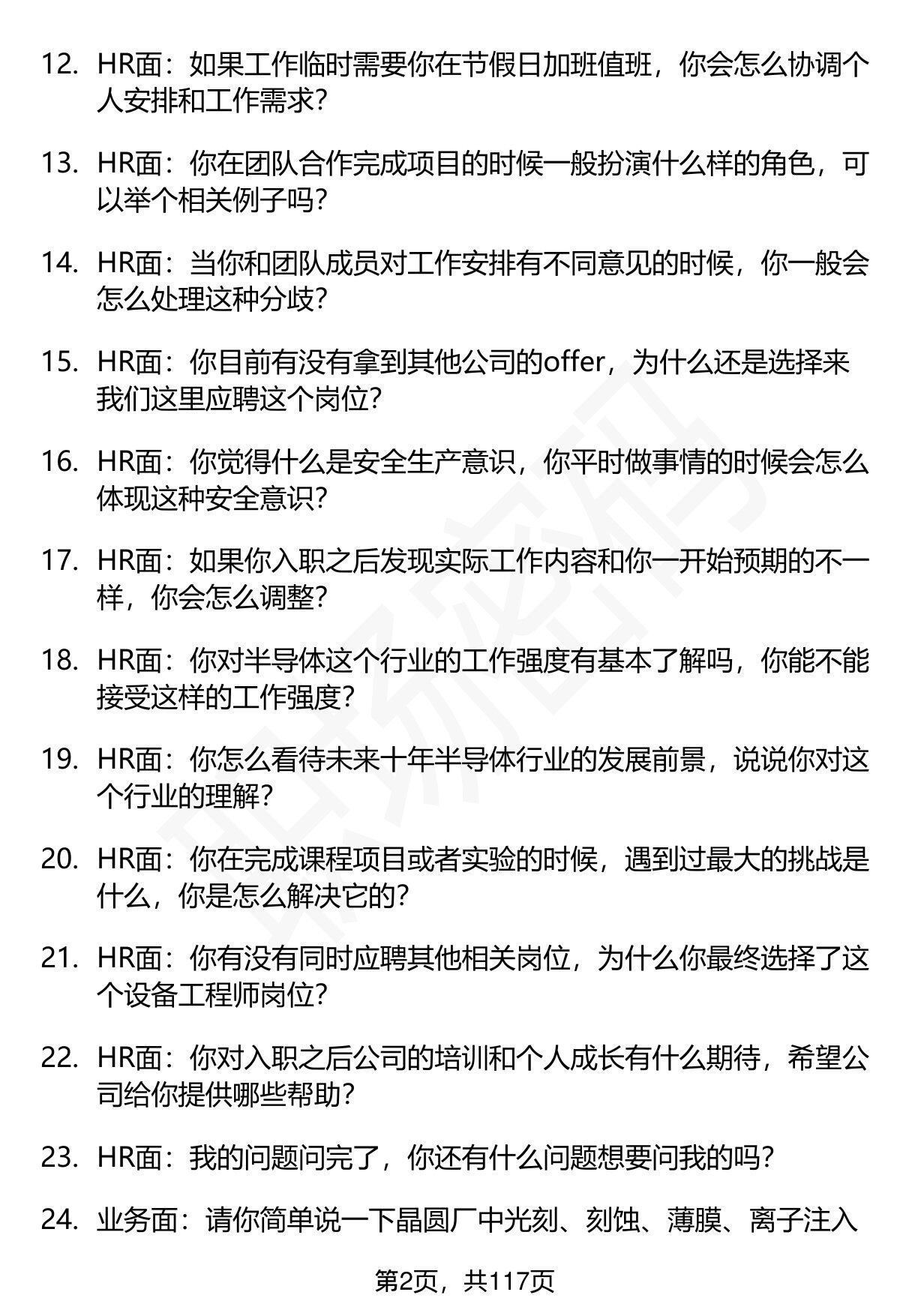 12. HR面：如果工作临时需要你在节假日加班值班，你会怎么协调个人安排和工作需求？

13. HR面：你在团队合作完成项目的时候一般扮演什么样的角色，可以举个相关例子吗？

14. HR面：当你和团队成员对工作安排有不同意见的时候，你一般会怎么处理这种分歧？

15. HR面：你目前有没有拿到其他公司的offer，为什么还是选择来我们这里应聘这个岗位？

16. HR面：你觉得什么是安全生产意识，你平时做事情的时候会怎么体现这种安全意识？

17. HR面：如果你入职之后发现实际工作内容和你一开始预期的不一样，你会怎么调整？

18. HR面：你对半导体这个行业的工作强度有基本了解吗，你能不能接受这样的工作强度？

19. HR面：你怎么看待未来十年半导体行业的发展前景，说说你对这个行业的理解？

20. HR面：你在完成课程项目或者实验的时候，遇到过最大的挑战是什么，你是怎么解决它的？

21. HR面：你有没有同时应聘其他相关岗位，为什么你最终选择了这个设备工程师岗位？

22. HR面：你对入职之后公司的培训和个人成长有什么期待，希望公司给你提供哪些帮助？

23. HR面：我的问题问完了，你还有什么问题想要问我的吗？

24. 业务面：请你简单说一下晶圆厂中光刻、刻蚀、薄膜、离子注入

第2页，共117页